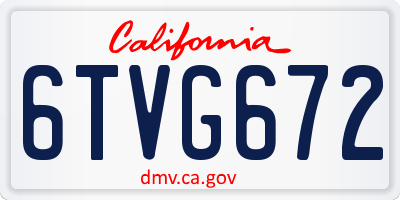 California

6TVG672

dmv.ca.gov